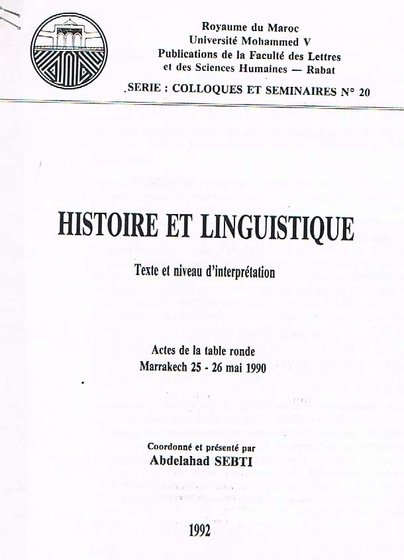 Royaume du Maroc
Université Mohammed V
Publications de la Faculté des Lettres
et des Sciences Humaines — Rabat

SERIE : COLLOQUES ET SEMINAIRES N° 20

HISTOIRE ET LINGUISTIQUE

Texte et niveau d'interprétation

Actes de la table ronde
Marrakech 25 - 26 mai 1990

Coordonné et présenté par
Abdelahad SEBTI

1992